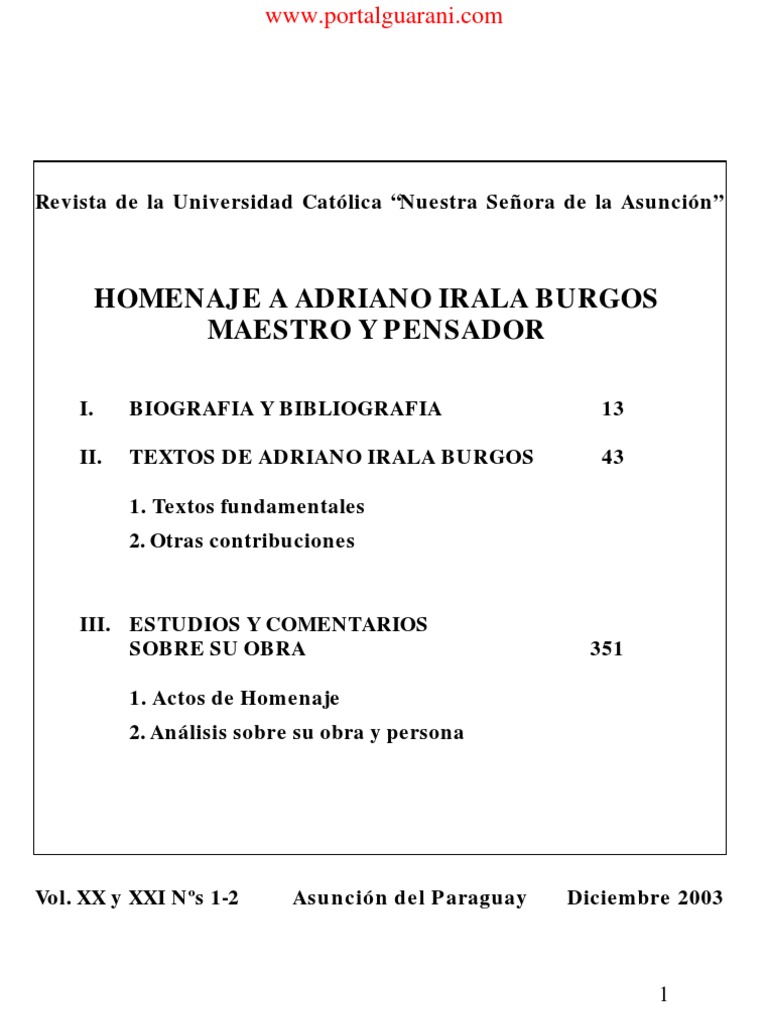 www.portalguarani.com

Revista de la Universidad Católica “Nuestra Señora de la Asunción”

HOMENAJE A ADRIANO IRALA BURGOS
MAESTRO Y PENSADOR

I. BIOGRAFIA Y BIBLIOGRAFIA 13

II. TEXTOS DE ADRIANO IRALA BURGOS 43

1. Textos fundamentales

2. Otras contribuciones

III. ESTUDIOS Y COMENTARIOS SOBRE SU OBRA 351

1. Actos de Homenaje

2. Análisis sobre su obra y persona

Vol. XX y XXI Nºs 1-2 Asunción del Paraguay Diciembre 2003

1